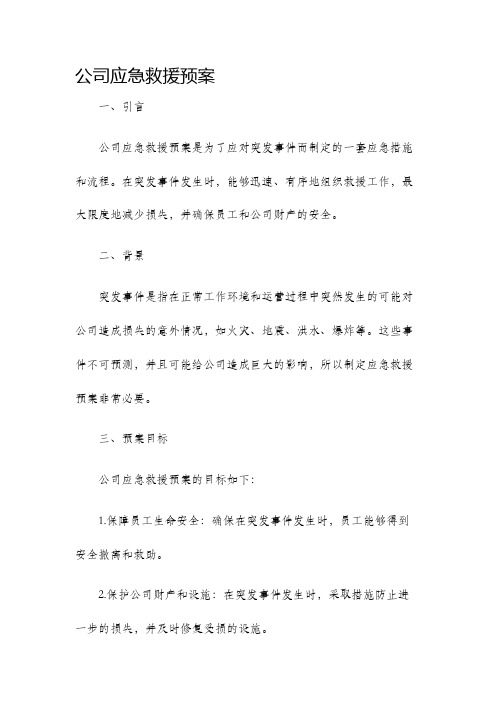 公司应急救援预案

一、引言

公司应急救援预案是为了应对突发事件而制定的一套应急措施和流程。在突发事件发生时，能够迅速、有序地组织救援工作，最大限度地减少损失，并确保员工和公司财产的安全。

二、背景

突发事件是指在正常工作环境和运营过程中突然发生的可能对公司造成损失的意外情况，如火灾、地震、洪水、爆炸等。这些事件不可预测，并且可能给公司造成巨大的影响，所以制定应急救援预案非常必要。

三、预案目标

公司应急救援预案的目标如下：

1.保障员工生命安全：确保在突发事件发生时，员工能够得到安全撤离和救助。

2.保护公司财产和设施：在突发事件发生时，采取措施防止进一步的损失，并及时修复受损的设施。